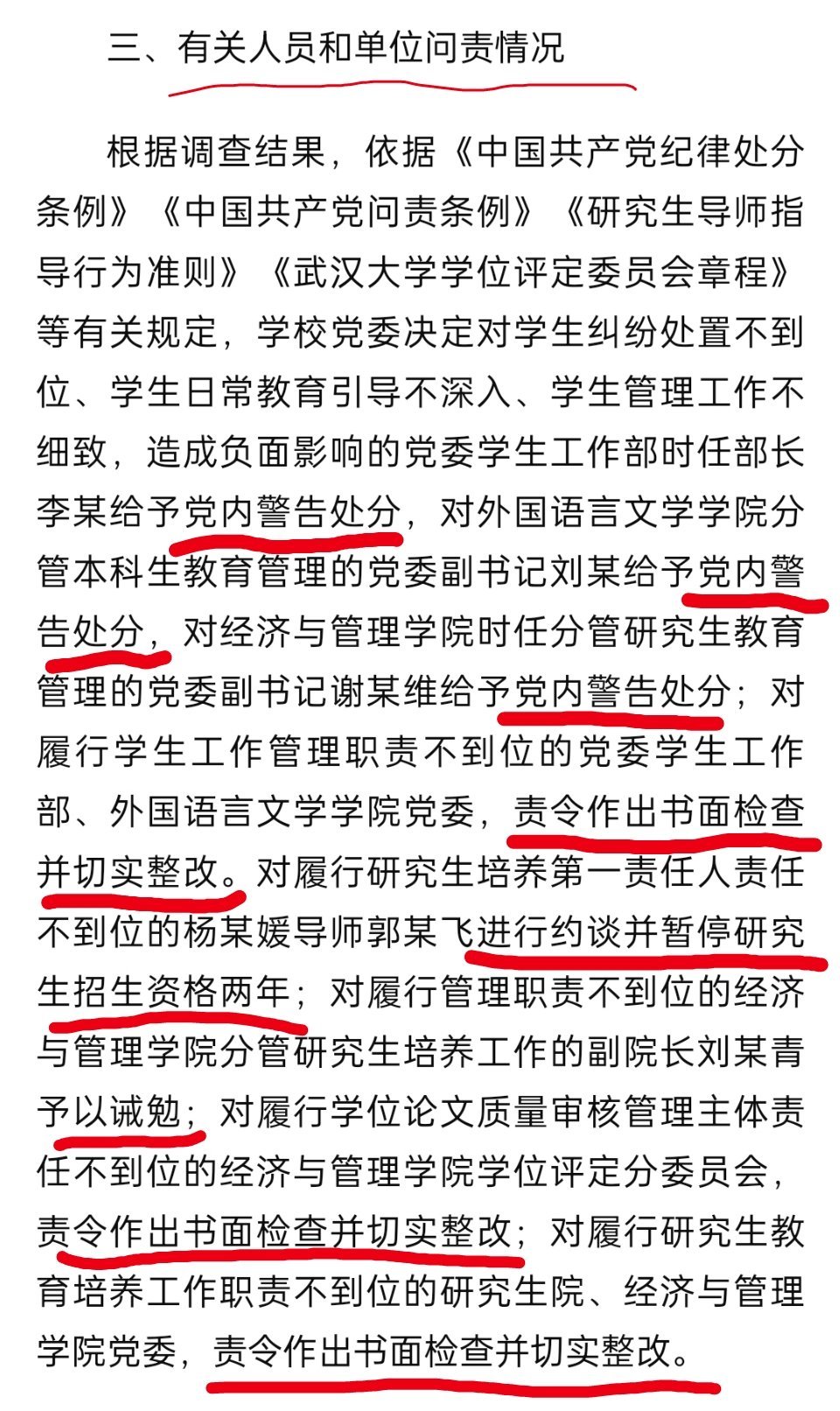 三、有关人员和单位问责情况

根据调查结果，依据《中国共产党纪律处分条例》《中国共产党问责条例》《研究生导师指导行为准则》《武汉大学学位评定委员会章程》等有关规定，学校党委决定对学生纠纷处置不到位、学生日常教育引导不深入、学生管理工作不细致，造成负面影响的党委学生工作部时任部长李某给予党内警告处分，对外国语言文学学院分管本科生教育管理的党委副书记刘某给予党内警告处分，对经济与管理学院时任分管研究生教育管理的党委副书记谢某维给予党内警告处分；对履行学生工作管理职责不到位的党委学生工作部、外国语言文学学院党委，责令作出书面检查并切实整改。对履行研究生培养第一责任人责任不到位的杨某媛导师郭某飞进行约谈并暂停研究生招生资格两年；对履行管理职责不到位的经济与管理学院分管研究生培养工作的副院长刘某青予以诫勉；对履行学位论文质量审核管理主体责任不到位的经济与管理学院学位评定分委员会，责令作出书面检查并切实整改；对履行研究生教育培养工作职责不到位的研究生院、经济与管理学院党委，责令作出书面检查并切实整改。